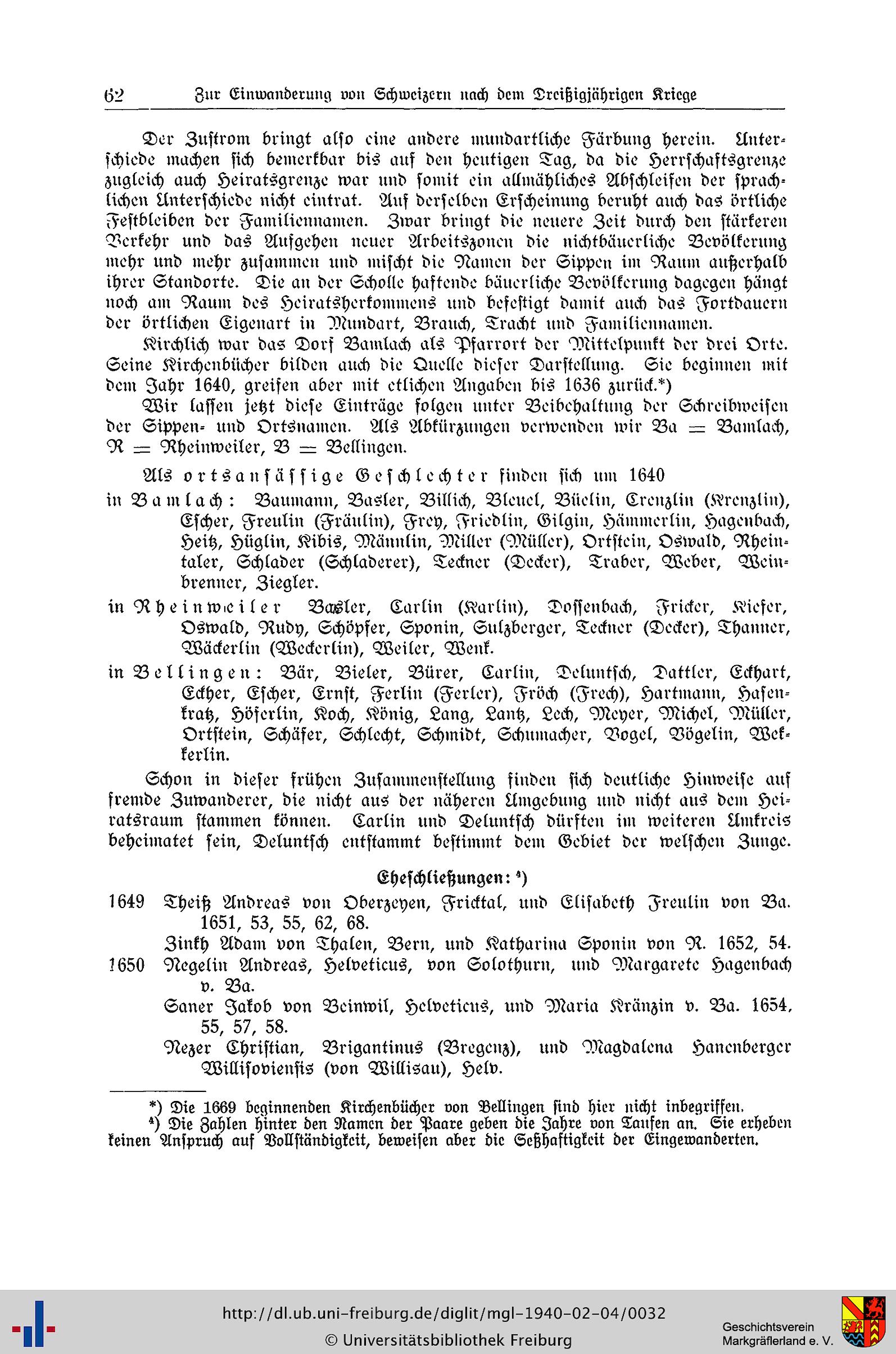 62 Zur Einwanderung von Schweizern nach dem Dreißigjährigen Kriege

Der Zustrom bringt also eine andere mundartliche Färbung herein. Unterschiede machen sich bemerkbar bis auf den heutigen Tag, da die Herrschaftsgrenze zugleich auch Heiratsgrenze war und somit ein allmähliches Abschleifen der sprachlichen Unterschiede nicht eintrat. Auf derselben Erscheinung beruht auch das örtliche Festbleiben der Familiennamen. Zwar bringt die neuere Zeit durch den stärkeren Verkehr und das Aufgehen neuer Arbeitszonen die nichtbäuerliche Bevölkerung mehr und mehr zusammen und mischt die Namen der Sippen im Raum außerhalb ihrer Standorte. Die an der Scholle haftende bäuerliche Bevölkerung dagegen hängt noch am Raum des Heiratsherkommens und befestigt damit auch das Fortdauern der örtlichen Eigenart in Mundart, Brauch, Tracht und Familiennamen.

Kirchlich war das Dorf Bamlach als Pfarrort der Mittelpunkt der drei Orte. Seine Kirchenbücher bilden auch die Quelle dieser Darstellung. Sie beginnen mit dem Jahr 1640, greifen aber mit etlichen Angaben bis 1636 zurück.*)

Wir lassen jetzt diese Einträge folgen unter Beibehaltung der Schreibweisen der Sippen- und Ortsnamen. Als Abkürzungen verwenden wir Ba = Bamlach, R = Rheinweiler, B = Bellingen.

Als ortsansässige Geschlechter finden sich um 1640

in Bamlach: Baumann, Basler, Billich, Bleuel, Büelin, Crenzlin (Krenzlin), Escher, Freulin (Fräulin), Frey, Friedlin, Gilgin, Hämmerlin, Hagenbach, Heitz, Hüglin, Kibis, Männlin, Miller (Müller), Ortstein, Oswald, Rheintaler, Schlader (Schladerer), Teckner (Decker), Traber, Weber, Weinbrenner, Ziegler.

in Rheinweiler Basler, Carlin (Karlin), Dossenbach, Fricker, Kiefer, Oswald, Rudy, Schöpfer, Sponin, Sulzberger, Teckner (Decker), Thanner, Wäckerlin (Weckerlin), Weiler, Wenk.

in Bellingen: Bär, Bieler, Bürer, Carlin, Deluntsch, Dattler, Eckhart, Eckher, Escher, Ernst, Ferlin (Ferler), Fröch (Frech), Hartmann, Hasenkratz, Höferlin, Koch, König, Lang, Lantz, Lech, Meyer, Michel, Müller, Ortstein, Schäfer, Schlecht, Schmidt, Schumacher, Vogel, Vögelin, Wekkerlin.

Schon in dieser frühen Zusammenstellung finden sich deutliche Hinweise auf fremde Zuwanderer, die nicht aus der näheren Umgebung und nicht aus dem Heiratsraum stammen können. Carlin und Deluntsch dürften im weiteren Umkreis beheimatet sein, Deluntsch entstammt bestimmt dem Gebiet der welschen Zunge.

Eheschließungen: $^{4}$)

1649 Theiß Andreas von Oberzeyen, Fricktal, und Elisabeth Freulin von Ba. 1651, 53, 55, 62, 68.

Zinkh Adam von Thalen, Bern, und Katharina Sponin von R. 1652, 54.

1650 Negelin Andreas, Helveticus, von Solothurn, und Margarete Hagenbach v. Ba.

Saner Jakob von Beinwil, Helveticus, und Maria Kränzin v. Ba. 1654, 55, 57, 58.

Nezer Christian, Brigantinus (Bregenz), und Magdalena Hanenberger Willisoviensis (von Willisau), Helv.

*) Die 1669 beginnenden Kirchenbücher von Bellingen sind hier nicht inbegriffen.

$^{4}$) Die Zahlen hinter den Namen der Paare geben die Jahre von Taufen an. Sie erheben keinen Anspruch auf Vollständigkeit, beweisen aber die Seßhaftigkeit der Eingewanderten.

http://dl.ub.uni-freiburg.de/diglit/mgl-1940-02-04/0032
© Universitätsbibliothek Freiburg

Geschichtsverein
Markgräflerland e. V.